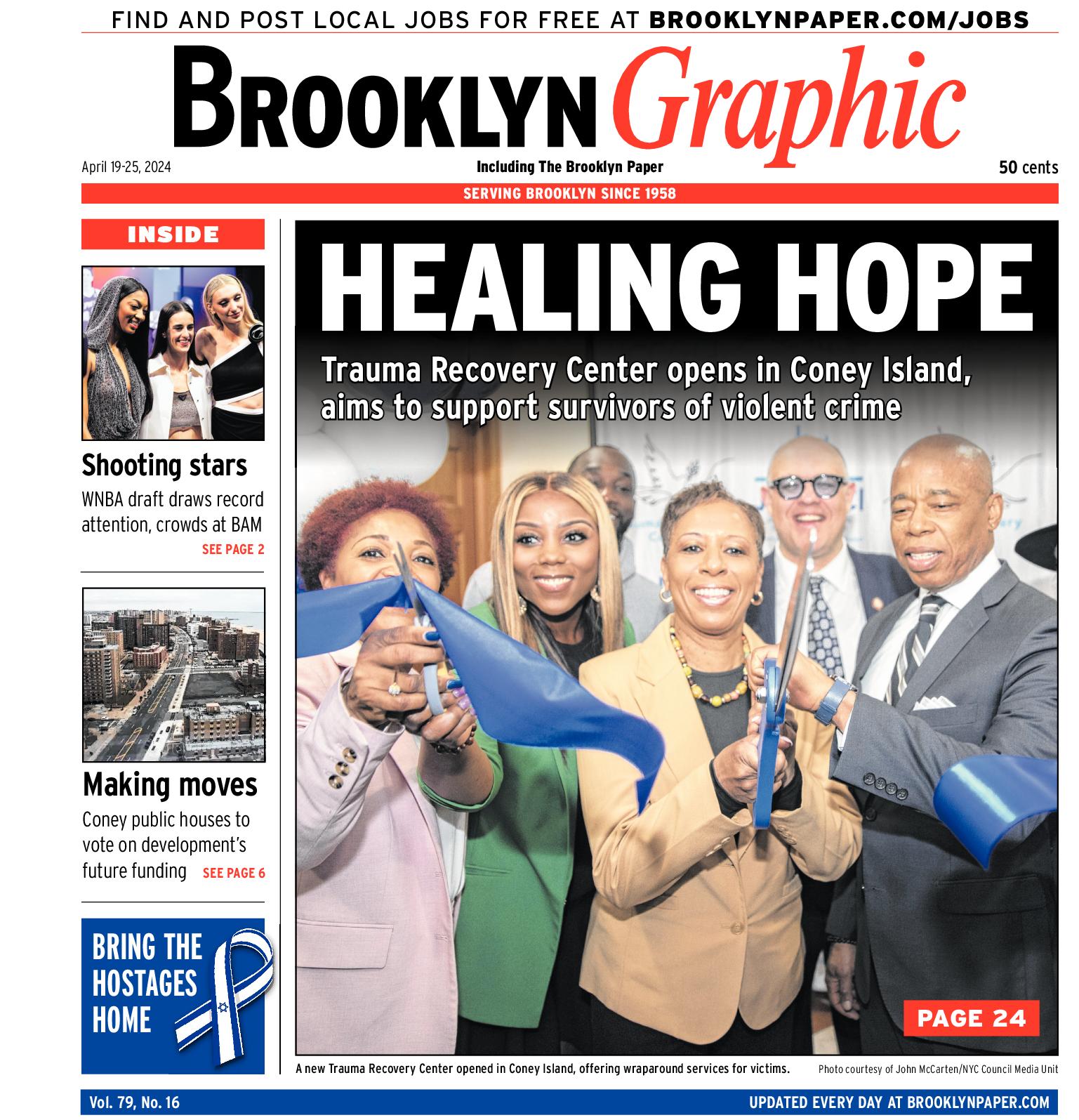 FIND AND POST LOCAL JOBS FOR FREE AT BROOKLYNPAPER.COM/JOBS

BROOKLYN Graphic

April 19-25, 2024

Including The Brooklyn Paper

50 cents

SERVING BROOKLYN SINCE 1958

INSIDE

Shooting stars

WNBA draft draws record attention, crowds at BAM

SEE PAGE 2

Making moves

Coney public houses to vote on development's future funding

SEE PAGE 6

BRING THE HOSTAGES HOME

HEALING HOPE

Trauma Recovery Center opens in Coney Island, aims to support survivors of violent crime

PAGE 24

A new Trauma Recovery Center opened in Coney Island, offering wraparound services for victims.

Photo courtesy of John McCarten/NYC Council Media Unit

Vol. 79, No. 16

UPDATED EVERY DAY AT BROOKLYNPAPER.COM